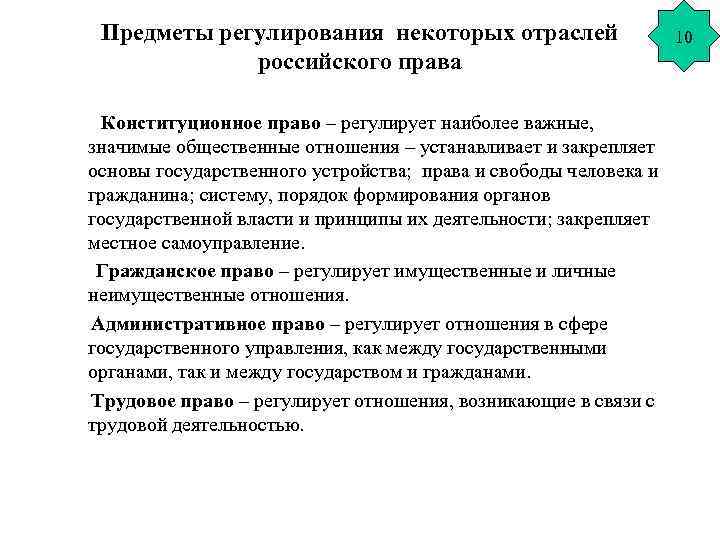 Предметы регулирования некоторых отраслей российского права

10

Конституционное право – регулирует наиболее важные, значимые общественные отношения – устанавливает и закрепляет основы государственного устройства; права и свободы человека и гражданина; систему, порядок формирования органов государственной власти и принципы их деятельности; закрепляет местное самоуправление.

Гражданское право – регулирует имущественные и личные неимущественные отношения.

Административное право – регулирует отношения в сфере государственного управления, как между государственными органами, так и между государством и гражданами.

Трудовое право – регулирует отношения, возникающие в связи с трудовой деятельностью.